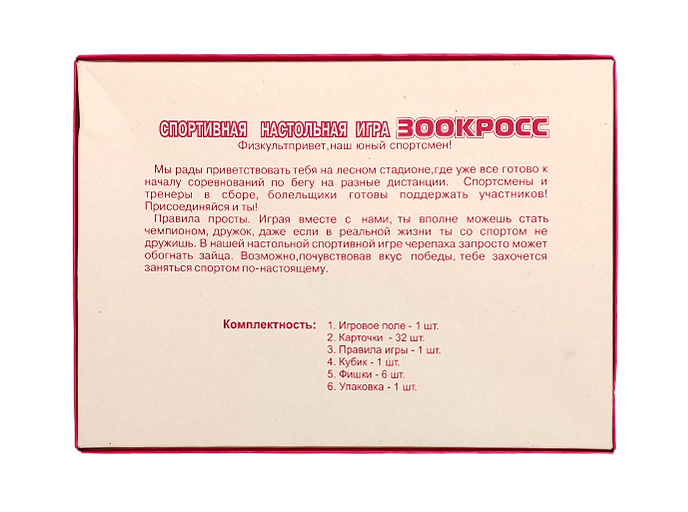 СПОРТИВНАЯ НАСТОЛЬНАЯ ИГРА ЗООКРОСС
Физкультпривет,наш юный спортсмен!

Мы рады приветствовать тебя на лесном стадионе,где уже все готово к началу соревнований по бегу на разные дистанции. Спортсмены и тренеры в сборе, болельщики готовы поддержать участников! Присоединяйся и ты!
Правила просты. Играя вместе с нами, ты вполне можешь стать чемпионом, дружок, даже если в реальной жизни ты со спортом не дружишь. В нашей настольной спортивной игре черепаха запросто может обогнать зайца. Возможно,почувствовав вкус победы, тебе захочется заняться спортом по-настоящему.

Комплектность:
1. Игровое поле - 1 шт.
2. Карточки - 32 шт.
3. Правила игры - 1 шт.
4. Кубик - 1 шт.
5. Фишки - 6 шт.
6. Упаковка - 1 шт.